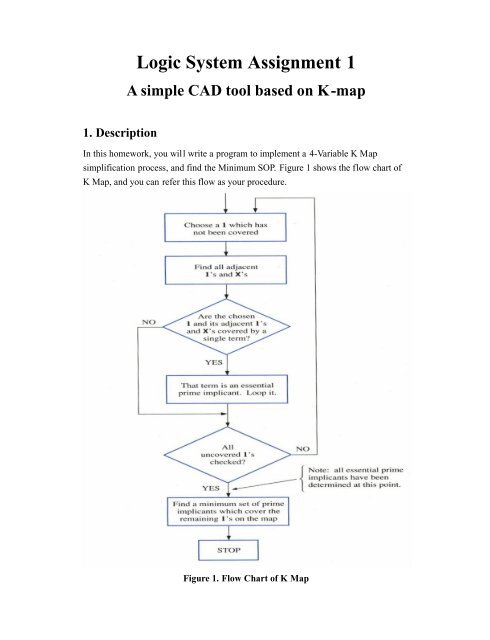 Logic System Assignment 1

A simple CAD tool based on K-map

1. Description

In this homework, you will write a program to implement a 4-Variable K Map simplification process, and find the Minimum SOP. Figure 1 shows the flow chart of K Map, and you can refer this flow as your procedure.

Choose a 1 which has not been covered

Find all adjacent 1's and X's

Are the chosen 1 and its adjacent 1's and X's covered by a single term?

NO

YES

That term is an essential prime implicant. Loop it.

All uncovered 1's checked?

NO

YES

Note: all essential prime implicants have been determined at this point.

Find a minimum set of prime implicants which cover the remaining 1's on the map

STOP

Figure 1. Flow Chart of K Map